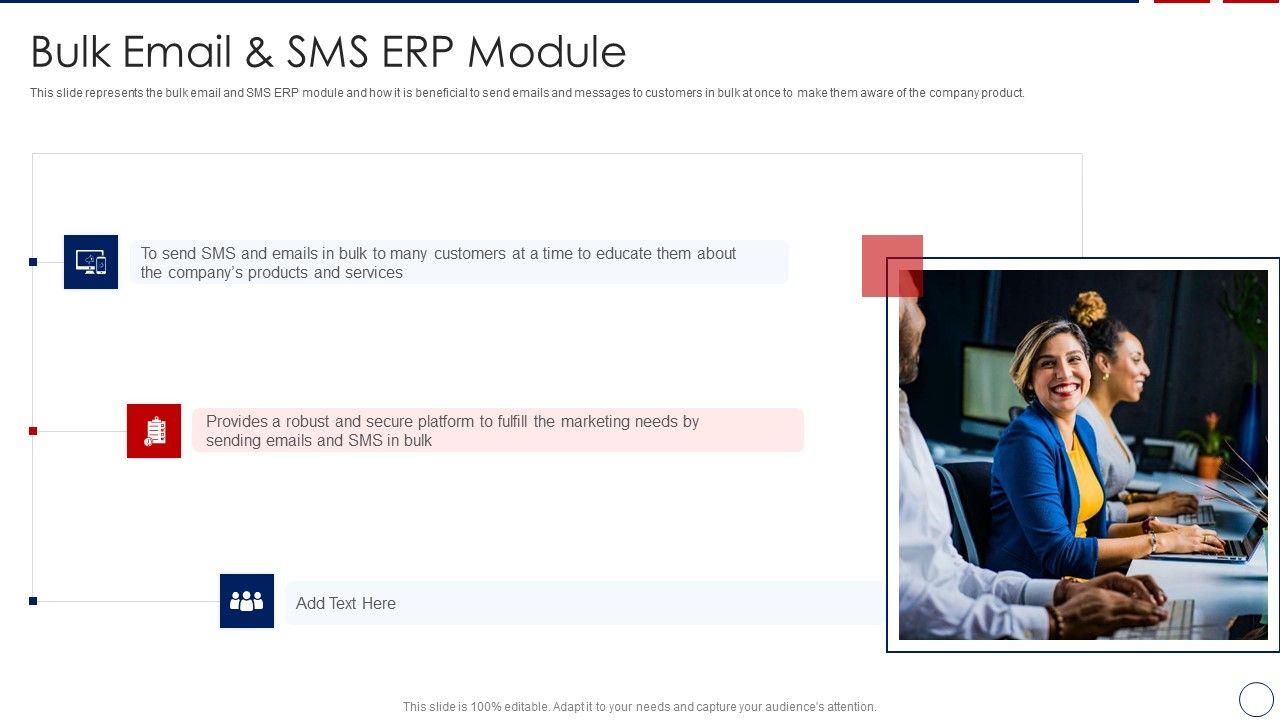 Bulk Email & SMS ERP Module

This slide represents the bulk email and SMS ERP module and how it is beneficial to send emails and messages to customers in bulk at once to make them aware of the company product.

To send SMS and emails in bulk to many customers at a time to educate them about the company's products and services

Provides a robust and secure platform to fulfill the marketing needs by sending emails and SMS in bulk

Add Text Here

This slide is 100% editable. Adapt it to your needs and capture your audience's attention.